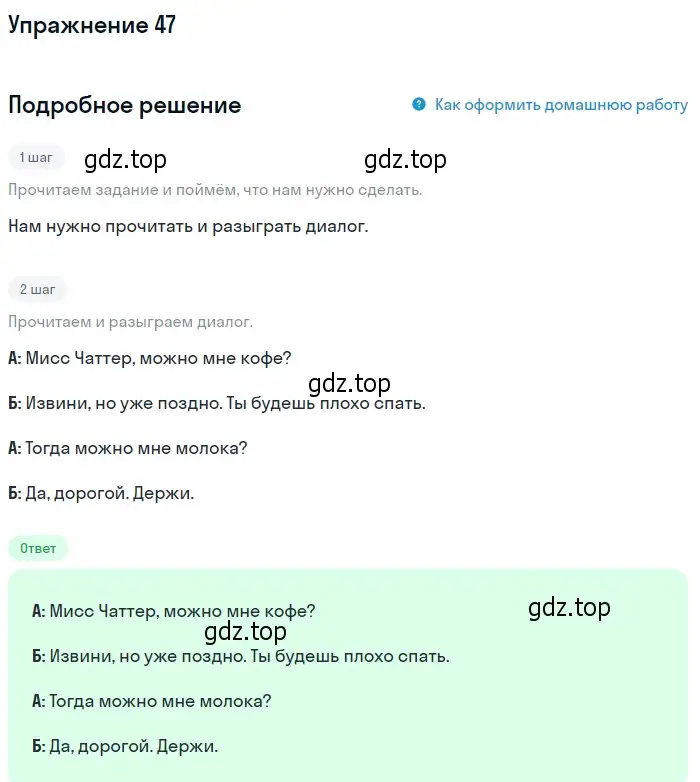 Упражнение 47

Подробное решение

Как оформить домашнюю работу

1 шаг

gdz.top gdz.top

Прочитаем задание и поймём, что нам нужно сделать.

Нам нужно прочитать и разыграть диалог.

2 шаг

Прочитаем и разыграем диалог.

А: Мисс Чаттер, можно мне кофе?

gdz.top

Б: Извини, но уже поздно. Ты будешь плохо спать.

А: Тогда можно мне молока?

Б: Да, дорогой. Держи.

Ответ

А: Мисс Чаттер, можно мне кофе?

gdz.top

gdz.top

Б: Извини, но уже поздно. Ты будешь плохо спать.

А: Тогда можно мне молока?

Б: Да, дорогой. Держи.